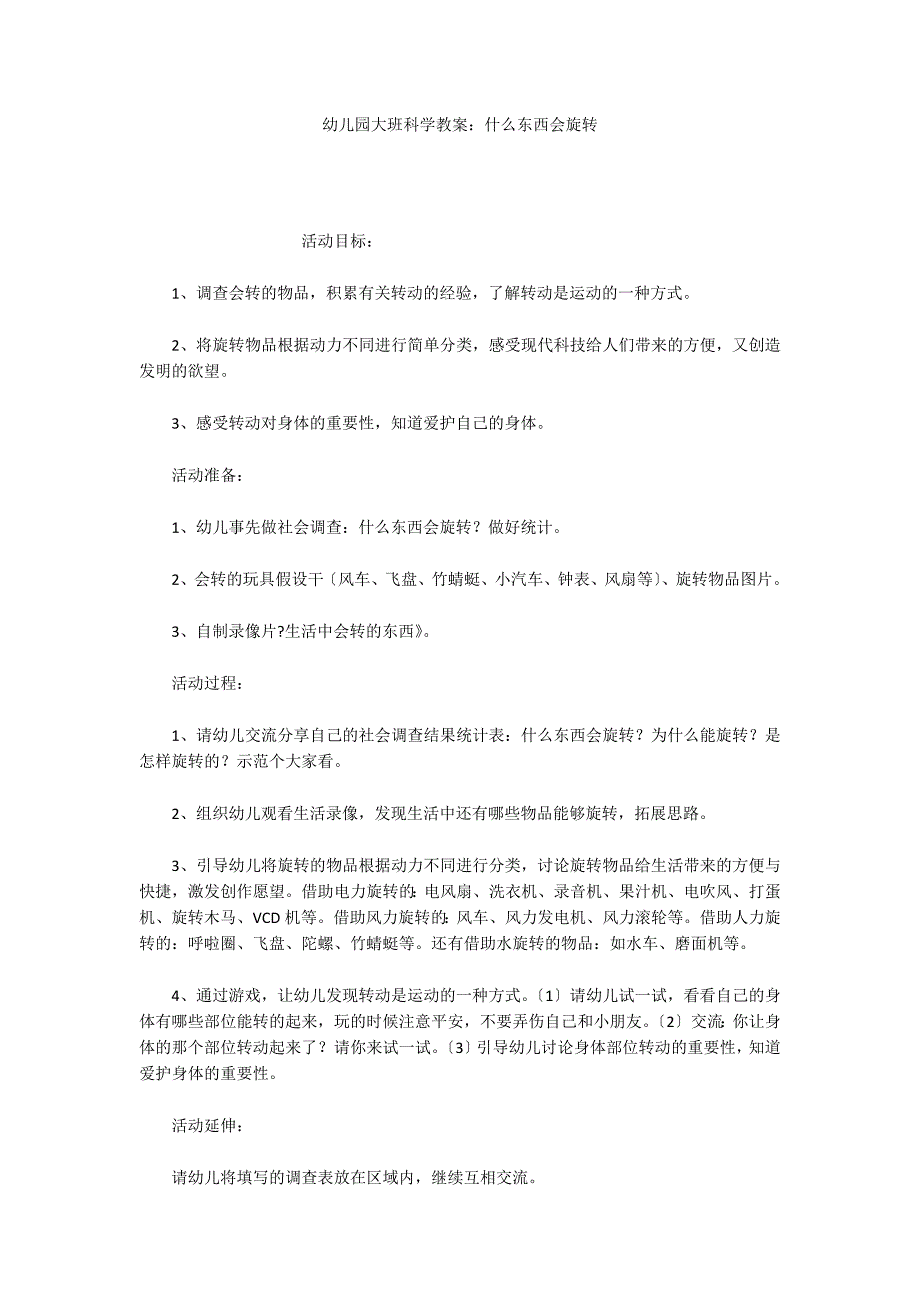 幼儿园大班科学教案：什么东西会旋转

活动目标：

1、调查会转的物品，积累有关转动的经验，了解转动是运动的一种方式。

2、将旋转物品根据动力不同进行简单分类，感受现代科技给人们带来的方便，又创造发明的欲望。

3、感受转动对身体的重要性，知道爱护自己的身体。

活动准备：

1、幼儿事先做社会调查：什么东西会旋转？做好统计。

2、会转的玩具假设干〔风车、飞盘、竹蜻蜓、小汽车、钟表、风扇等〕、旋转物品图片。

3、自制录像片?生活中会转的东西》。

活动过程：

1、请幼儿交流分享自己的社会调查结果统计表：什么东西会旋转？为什么能旋转？是怎样旋转的？示范个大家看。

2、组织幼儿观看生活录像，发现生活中还有哪些物品能够旋转，拓展思路。

3、引导幼儿将旋转的物品根据动力不同进行分类，讨论旋转物品给生活带来的方便与快捷，激发创作愿望。借助电力旋转的：电风扇、洗衣机、录音机、果汁机、电吹风、打蛋机、旋转木马、VCD 机等。借助风力旋转的：风车、风力发电机、风力滚轮等。借助人力旋转的：呼啦圈、飞盘、陀螺、竹蜻蜓等。还有借助水旋转的物品：如水车、磨面机等。

4、通过游戏，让幼儿发现转动是运动的一种方式。〔1〕请幼儿试一试，看看自己的身体有哪些部位能转的起来，玩的时候注意平安，不要弄伤自己和小朋友。〔2〕交流：你让身体的那个部位转动起来了？请你来试一试。〔3〕引导幼儿讨论身体部位转动的重要性，知道爱护身体的重要性。

活动延伸：

请幼儿将填写的调查表放在区域内，继续互相交流。